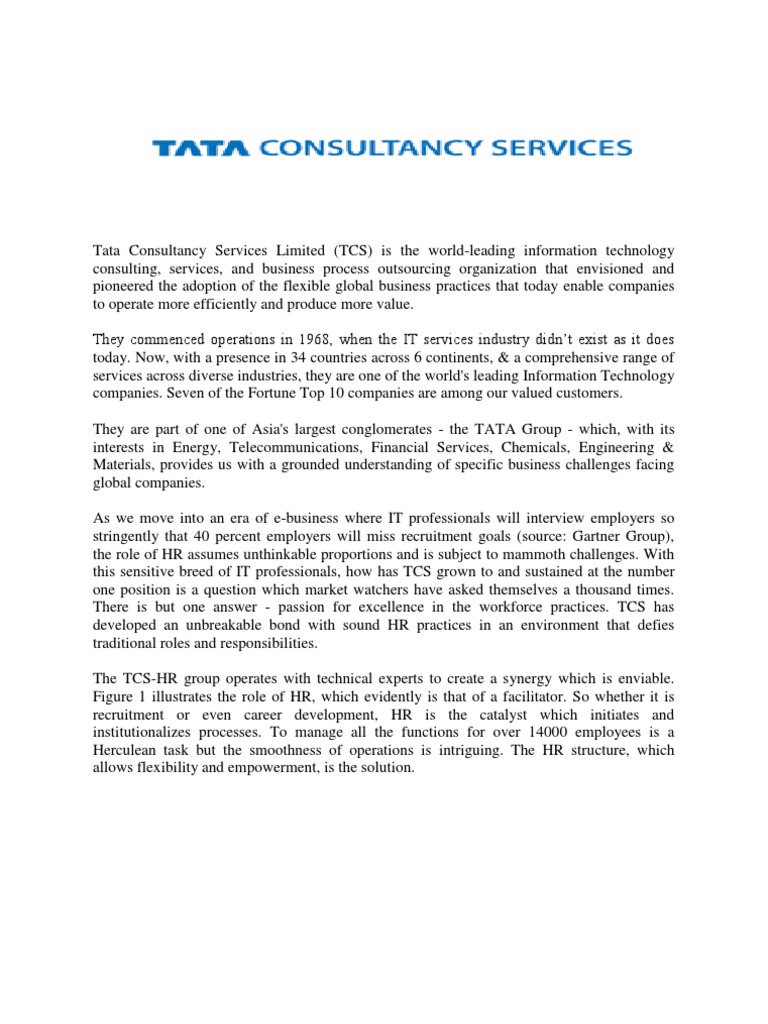 TATA CONSULTANCY SERVICES

Tata Consultancy Services Limited (TCS) is the world-leading information technology consulting, services, and business process outsourcing organization that envisioned and pioneered the adoption of the flexible global business practices that today enable companies to operate more efficiently and produce more value.

They commenced operations in 1968, when the IT services industry didn't exist as it does today. Now, with a presence in 34 countries across 6 continents, & a comprehensive range of services across diverse industries, they are one of the world's leading Information Technology companies. Seven of the Fortune Top 10 companies are among our valued customers.

They are part of one of Asia's largest conglomerates - the TATA Group - which, with its interests in Energy, Telecommunications, Financial Services, Chemicals, Engineering & Materials, provides us with a grounded understanding of specific business challenges facing global companies.

As we move into an era of e-business where IT professionals will interview employers so stringently that 40 percent employers will miss recruitment goals (source: Gartner Group), the role of HR assumes unthinkable proportions and is subject to mammoth challenges. With this sensitive breed of IT professionals, how has TCS grown to and sustained at the number one position is a question which market watchers have asked themselves a thousand times. There is but one answer - passion for excellence in the workforce practices. TCS has developed an unbreakable bond with sound HR practices in an environment that defies traditional roles and responsibilities.

The TCS-HR group operates with technical experts to create a synergy which is enviable. Figure 1 illustrates the role of HR, which evidently is that of a facilitator. So whether it is recruitment or even career development, HR is the catalyst which initiates and institutionalizes processes. To manage all the functions for over 14000 employees is a Herculean task but the smoothness of operations is intriguing. The HR structure, which allows flexibility and empowerment, is the solution.